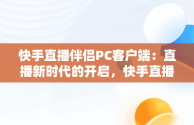 快手直播伴侣PC客户端：直播新时代的开启，快手直播